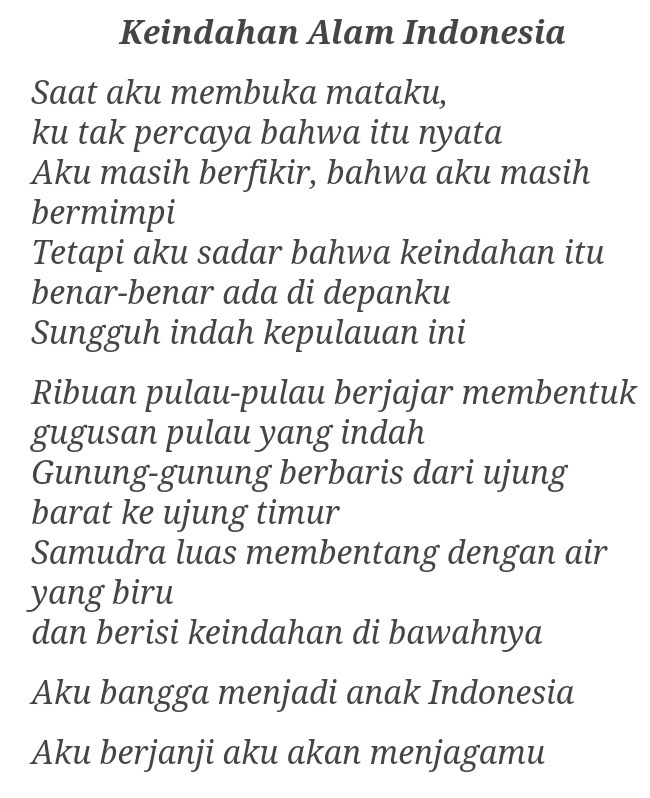 Keindahan Alam Indonesia

Saat aku membuka mataku,
ku tak percaya bahwa itu nyata
Aku masih berfikir, bahwa aku masih bermimpi
Tetapi aku sadar bahwa keindahan itu benar-benar ada di depanku
Sungguh indah kepulauan ini

Ribuan pulau-pulau berjajar membentuk gugusan pulau yang indah
Gunung-gunung berbaris dari ujung barat ke ujung timur
Samudra luas membentang dengan air yang biru
dan berisi keindahan di bawahnya

Aku bangga menjadi anak Indonesia

Aku berjanji aku akan menjagamu